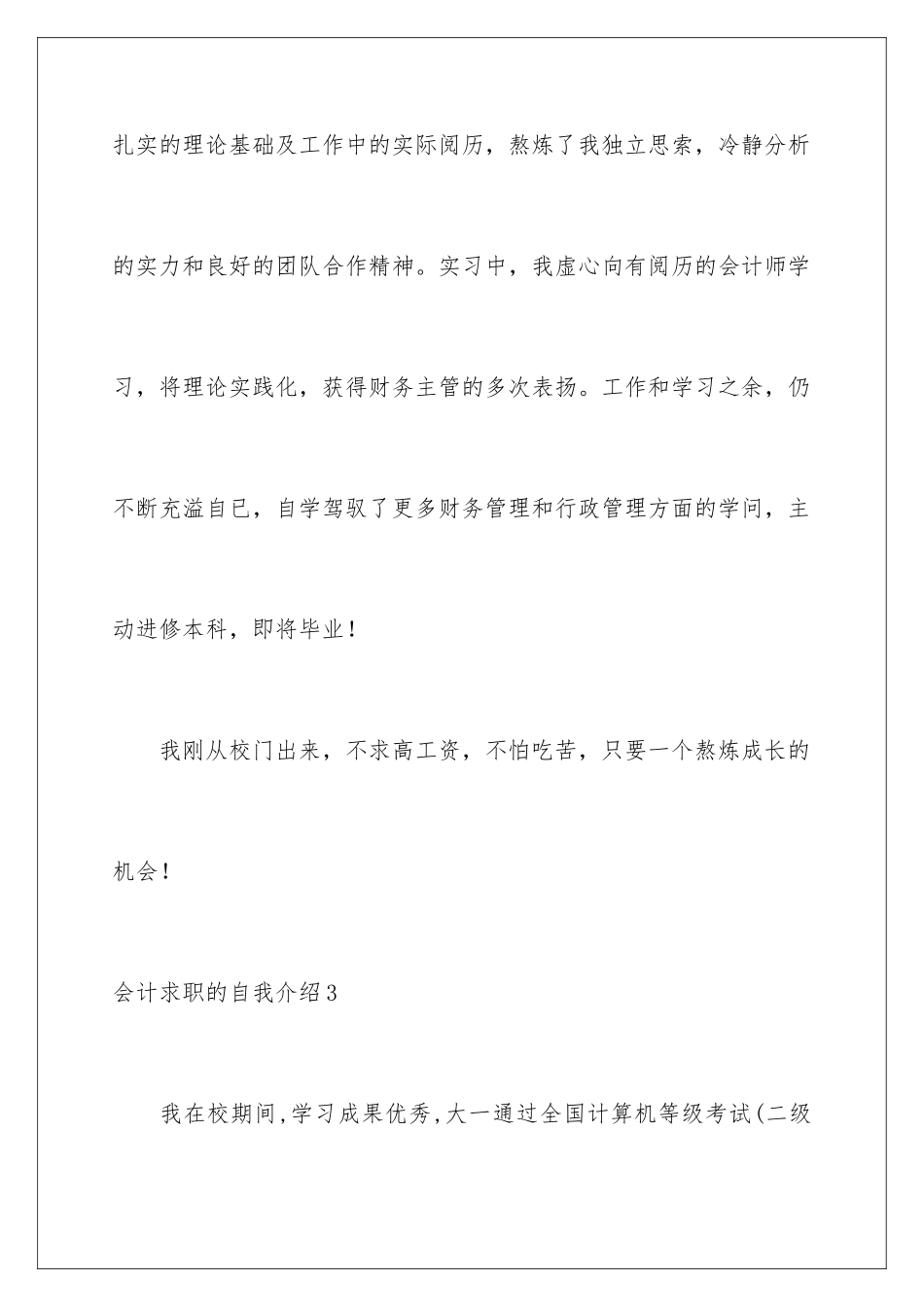 扎实的理论基础及工作中的实际阅历，熬炼了我独立思索，冷静分析的实力和良好的团队合作精神。实习中，我虚心向有阅历的会计师学习，将理论实践化，获得财务主管的多次表扬。工作和学习之余，仍不断充溢自已，自学驾驭了更多财务管理和行政管理方面的学问，主动进修本科，即将毕业！

我刚从校门出来，不求高工资，不怕吃苦，只要一个熬炼成长的机会！

会计求职的自我介绍3

我在校期间,学习成果优秀,大一通过全国计算机等级考试(二级